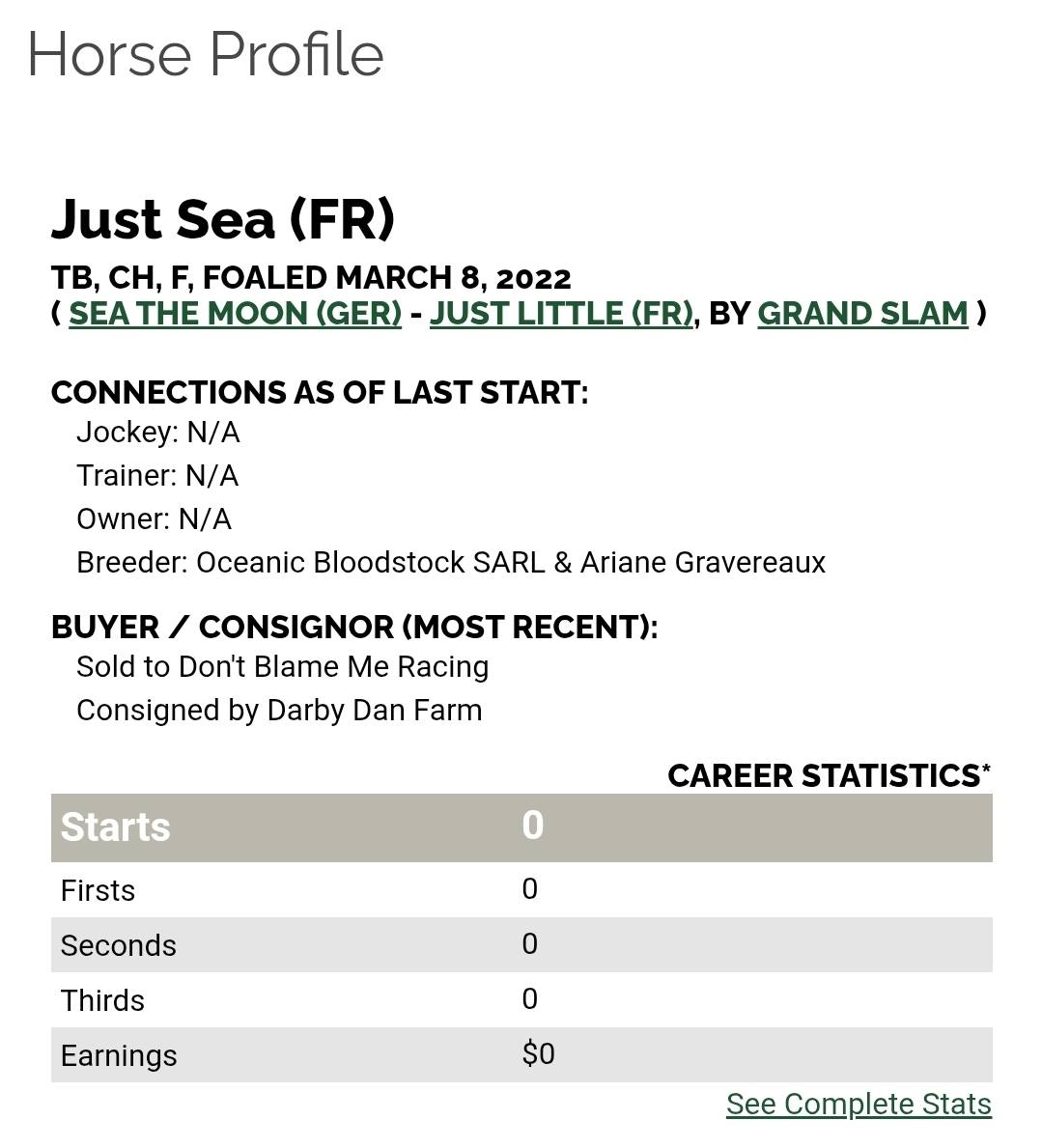 Horse Profile

Just Sea (FR)

TB, CH, F, FOALED MARCH 8, 2022
( SEA THE MOON (GER) - JUST LITTLE (FR), BY GRAND SLAM )

CONNECTIONS AS OF LAST START:
Jockey: N/A
Trainer: N/A
Owner: N/A
Breeder: Oceanic Bloodstock SARL & Ariane Gravereaux

BUYER / CONSIGNOR (MOST RECENT):
Sold to Don't Blame Me Racing
Consigned by Darby Dan Farm

CAREER STATISTICS*

| Starts | 0 |
|---|---|
| Firsts | 0 |
| Seconds | 0 |
| Thirds | 0 |
| Earnings | $0 |

See Complete Stats